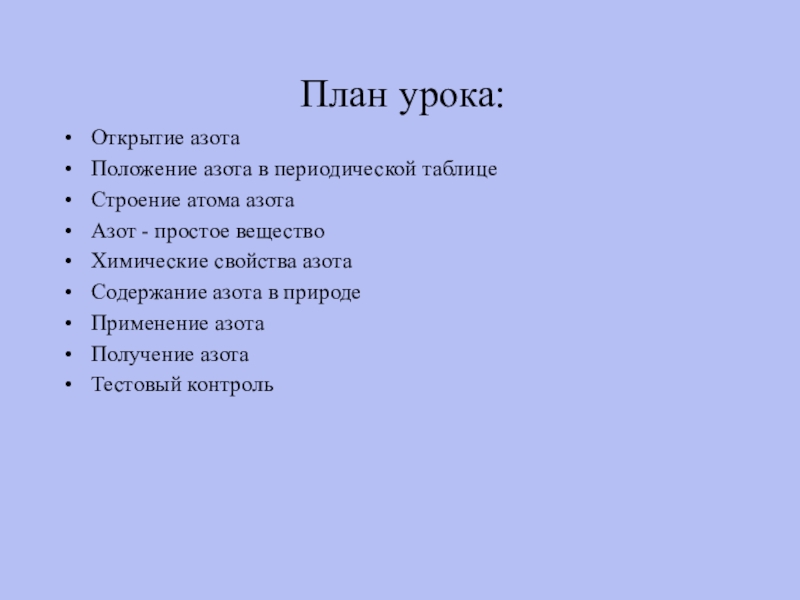 План урока:

• Открытие азота
• Положение азота в периодической таблице
• Строение атома азота
• Азот - простое вещество
• Химические свойства азота
• Содержание азота в природе
• Применение азота
• Получение азота
• Тестовый контроль